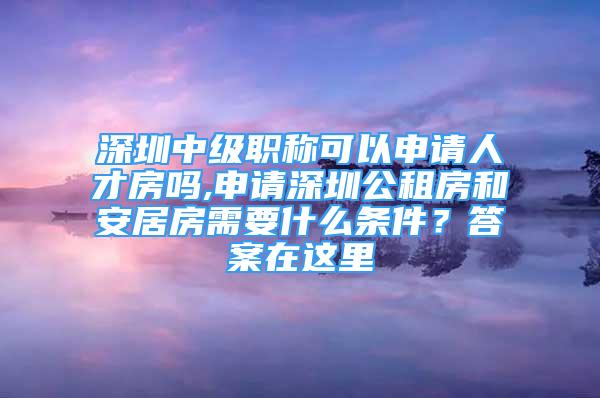 深圳中级职称可以申请人才房吗,申请深圳公租房和安居房需要什么条件？答案在这里